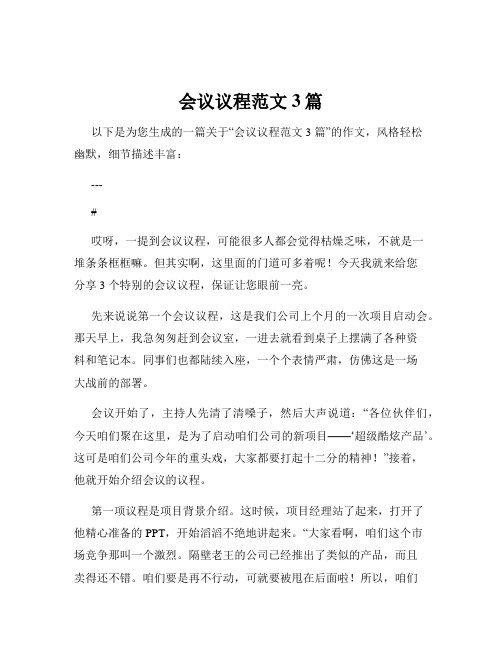 会议议程范文 3 篇

以下是为您生成的一篇关于“会议议程范文 3 篇”的作文，风格轻松幽默，细节描述丰富：

---

#

哎呀，一提到会议议程，可能很多人都会觉得枯燥乏味，不就是一堆条条框框嘛。但其实啊，这里面的门道可多着呢！今天我就来给您分享 3 个特别的会议议程，保证让您眼前一亮。

先来说说第一个会议议程，这是我们公司上个月的一次项目启动会。那天早上，我急匆匆赶到会议室，一进去就看到桌子上摆满了各种资料和笔记本。同事们也都陆续入座，一个个表情严肃，仿佛这是一场大战前的部署。

会议开始了，主持人先清了清嗓子，然后大声说道：“各位伙伴们，今天咱们聚在这里，是为了启动咱们公司的新项目——‘超级酷炫产品’。这可是咱们公司今年的重头戏，大家都要打起十二分的精神！”接着，他就开始介绍会议的议程。

第一项议程是项目背景介绍。这时候，项目经理站了起来，打开了他精心准备的 PPT，开始滔滔不绝地讲起来。“大家看啊，咱们这个市场竞争那叫一个激烈。隔壁老王的公司已经推出了类似的产品，而且卖得还不错。咱们要是再不行动，可就要被甩在后面啦！所以，咱们